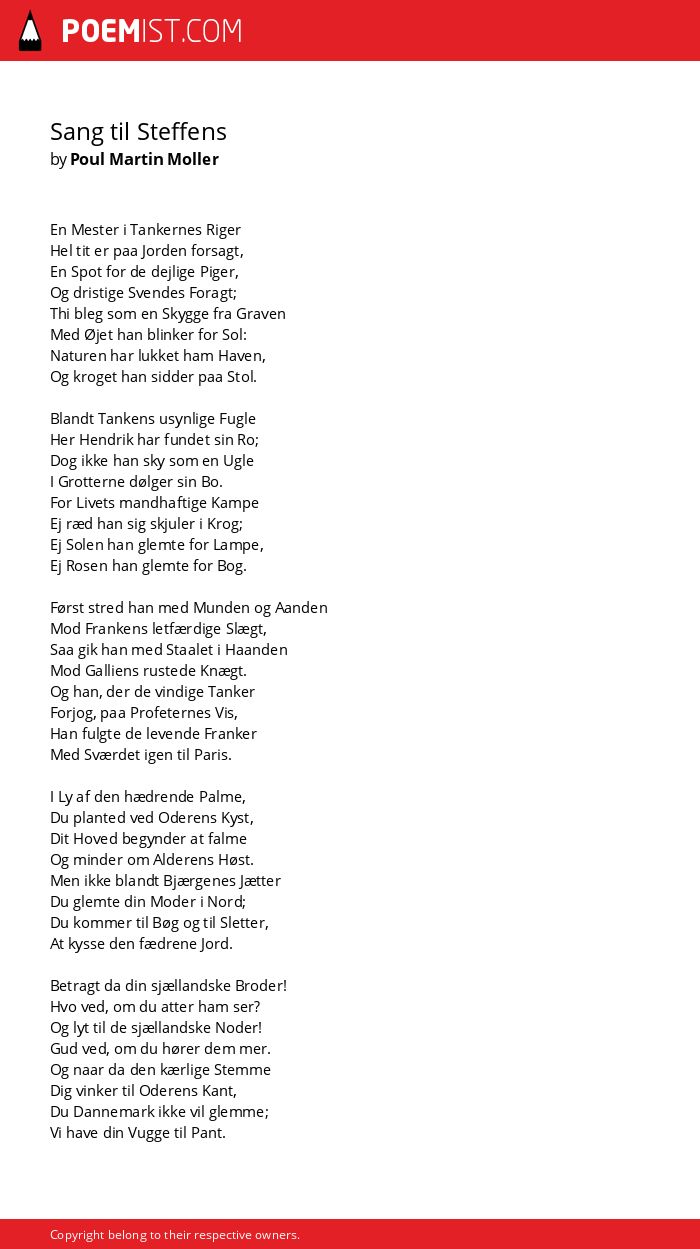 POEMIST.COM

Sang til Steffens
by Poul Martin Moller

En Mester i Tankernes Riger
Hel tit er paa Jorden forsagt,
En Spot for de dejlige Piger,
Og dristige Svendes Foragt;
Thi bleg som en Skygge fra Graven
Med Øjet han blinker for Sol:
Naturen har lukket ham Haven,
Og kroget han sidder paa Stol.

Blandt Tankens usynlige Fugle
Her Hendrik har fundet sin Ro;
Dog ikke han sky som en Ugle
I Grotterne dølger sin Bo.
For Livets mandhaftige Kampe
Ej ræd han sig skjuler i Krog;
Ej Solen han glemte for Lampe,
Ej Rosen han glemte for Bog.

Først stred han med Munden og Aanden
Mod Frankens letfærdige Slægt,
Saa gik han med Staalet i Haanden
Mod Galliens rustede Knægt.
Og han, der de vindige Tanker
Forjog, paa Profeternes Vis,
Han fulgte de levende Franker
Med Sværdet igen til Paris.

I Ly af den hædrende Palme,
Du planted ved Oderens Kyst,
Dit Hoved begynder at falme
Og minder om Alderens Høst.
Men ikke blandt Bjærgenes Jætter
Du glemte din Moder i Nord;
Du kommer til Bøg og til Sletter,
At kysse den fædrene Jord.

Betragt da din sjællandske Broder!
Hvo ved, om du atter ham ser?
Og lyt til de sjællandske Noder!
Gud ved, om du hører dem mer.
Og naar da den kærlige Stemme
Dig vinker til Oderens Kant,
Du Dannemark ikke vil glemme;
Vi have din Vugge til Pant.

Copyright belong to their respective owners.